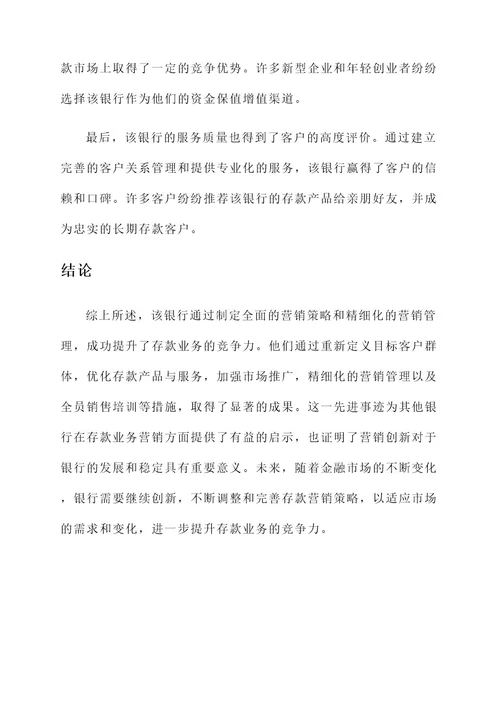 款市场上取得了一定的竞争优势。许多新型企业和年轻创业者纷纷选择该银行作为他们的资金保值增值渠道。

最后，该银行的服务质量也得到了客户的高度评价。通过建立完善的客户关系管理和提供专业化的服务，该银行赢得了客户的信赖和口碑。许多客户纷纷推荐该银行的存款产品给亲朋好友，并成为忠实的长期存款客户。

结论

综上所述，该银行通过制定全面的营销策略和精细化的营销管理，成功提升了存款业务的竞争力。他们通过重新定义目标客户群体，优化存款产品与服务，加强市场推广，精细化的营销管理以及全员销售培训等措施，取得了显著的成果。这一先进事迹为其他银行在存款业务营销方面提供了有益的启示，也证明了营销创新对于银行的发展和稳定具有重要意义。未来，随着金融市场的不断变化，银行需要继续创新，不断调整和完善存款营销策略，以适应市场的需求和变化，进一步提升存款业务的竞争力。